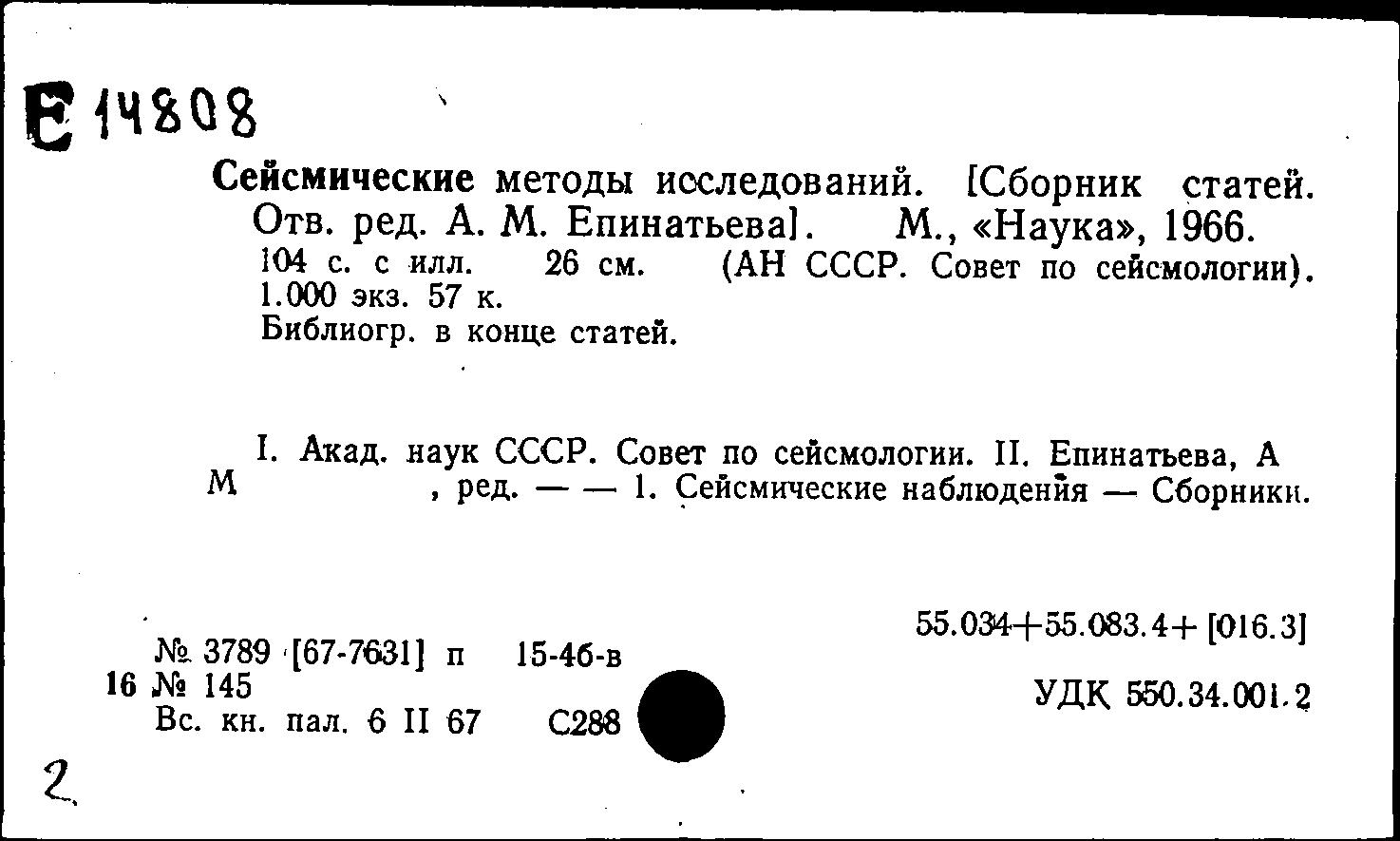 Е 14808

Сейсмические методы исследований. [Сборник статей. Отв. ред. А. М. Епинатьева]. М., «Наука», 1966.
104 с. с илл. 26 см. (АН СССР. Совет по сейсмологии). 1.000 экз. 57 к.
Библиогр. в конце статей.

I. Акад. наук СССР. Совет по сейсмологии. II. Епинатьева, А М , ред. — — 1. Сейсмические наблюдения — Сборники.

55.034+55.083.4+ [016.3]

№ 3789 [67-7631] п 15-46-в
16 № 145
Вс. кн. пал. 6 II 67 С288

УДК 550.34.001.2

2